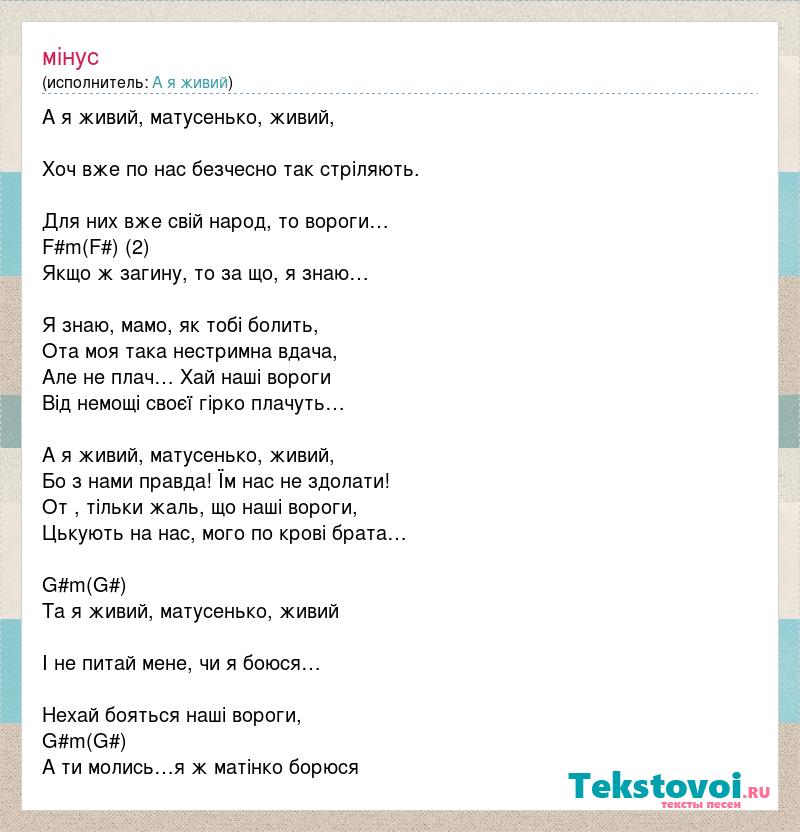 мінус
(исполнитель: А я живий)

А я живий, матусенько, живий,

Хоч вже по нас безчесно так стріляють.

Для них вже свій народ, то вороги…
F#m(F#) (2)
Якщо ж загину, то за що, я знаю…

Я знаю, мамо, як тобі болить,
Ота моя така нестримна вдача,
Але не плач… Хай наші вороги
Від немощі своєї гірко плачуть…

А я живий, матусенько, живий,
Бо з нами правда! Їм нас не здолати!
От , тільки жаль, що наші вороги,
Цькують на нас, мого по крові брата…

G#m(G#)
Та я живий, матусенько, живий

І не питай мене, чи я боюся…

Нехай бояться наші вороги,
G#m(G#)
А ти молись…я ж матінко борюся

Tekstovoi.ru
тексты песен